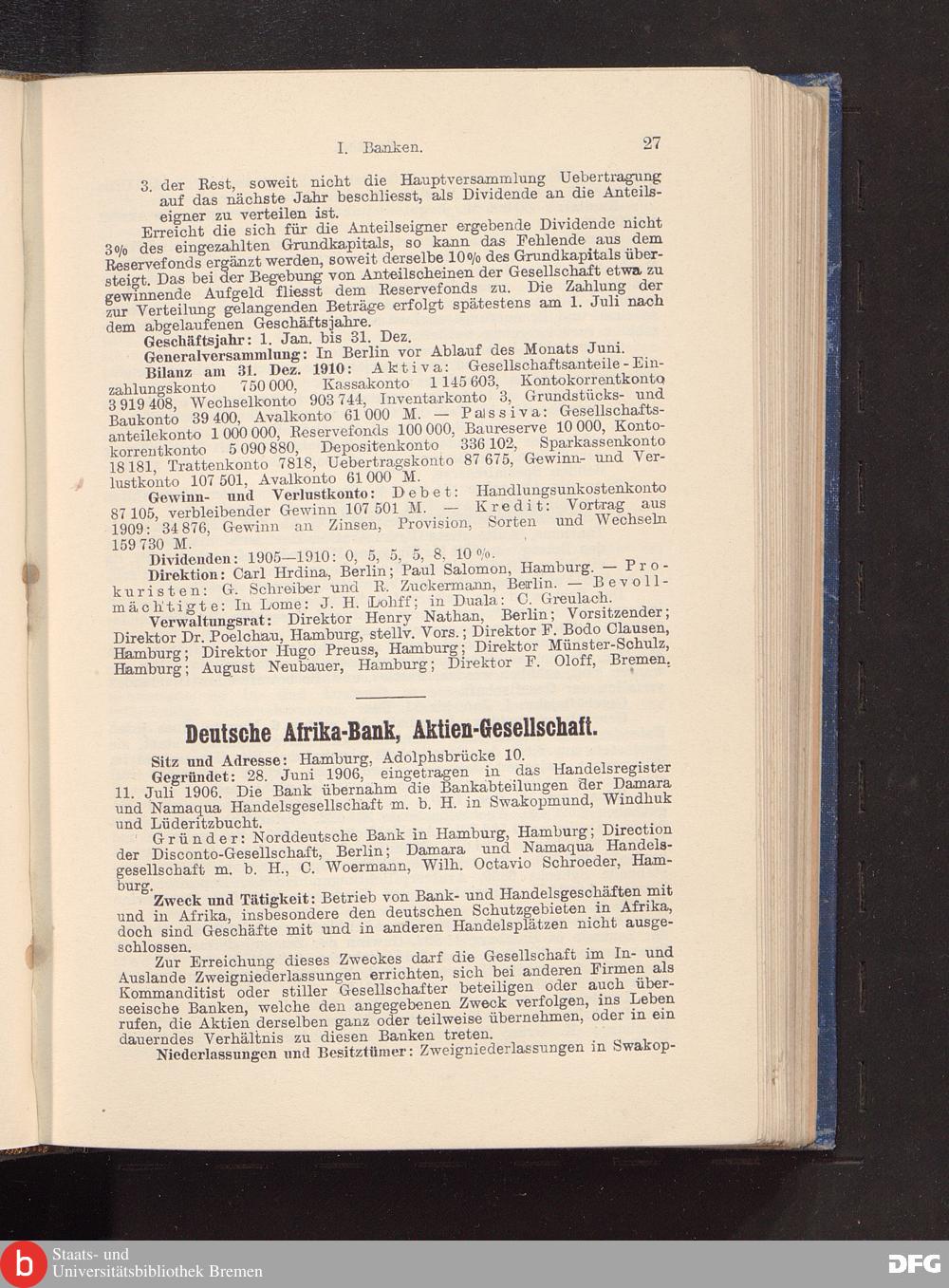 I. Banken. 27

3. der Rest, soweit nicht die Hauptversammlung Uebertragung auf das nächste Jahr beschliesst, als Dividende an die Anteilseigner zu verteilen ist.

Erreicht die sich für die Anteilseigner ergebende Dividende nicht 3% des eingezahlten Grundkapitals, so kann das Fehlende aus dem Reservefonds ergänzt werden, soweit derselbe 10% des Grundkapitals übersteigt. Das bei der Begebung von Anteilscheinen der Gesellschaft etwa zu gewinnende Aufgeld fliesst dem Reservefonds zu. Die Zahlung der zur Verteilung gelangenden Beträge erfolgt spätestens am 1. Juli nach dem abgelaufenen Geschäftsjahre.

Geschäftsjahr: 1. Jan. bis 31. Dez.

Generalversammlung: In Berlin vor Ablauf des Monats Juni.

Bilanz am 31. Dez. 1910: Aktiva: Gesellschaftsanteile-Einzahlungskonto 750 000, Kassakonto 1 145 603, Kontokorrentkonto 3 919 408, Wechselkonto 903 744, Inventarkonto 3, Grundstücks- und Baukonto 39 400, Avalkonto 61 000 M. — Passiva: Gesellschaftsanteilekonto 1 000 000, Reservefonds 100 000, Baureserve 10 000, Kontokorrentkonto 5 090 880, Depositenkonto 336 102, Sparkassenkonto 18 181, Trattenkonto 7818, Uebertragskonto 87 675, Gewinn- und Verlustkonto 107 501, Avalkonto 61 000 M.

Gewinn- und Verlustkonto: Debet: Handlungsunkostenkonto 87 105, verbleibender Gewinn 107 501 M. — Kredit: Vortrag aus 1909: 34 876, Gewinn an Zinsen, Provision, Sorten und Wechseln 159 730 M.

Dividenden: 1905—1910: 0, 5, 5, 5, 8, 10 %.

Direktion: Carl Hrdina, Berlin; Paul Salomon, Hamburg. — Prokuristen: G. Schreiber und R. Zuckermann, Berlin. — Bevollmächtigte: In Lome: J. H. Lohff; in Duala: C. Greulach.

Verwaltungsrat: Direktor Henry Nathan, Berlin; Vorsitzender; Direktor Dr. Poelchau, Hamburg, stellv. Vors.; Direktor F. Bodo Clausen, Hamburg; Direktor Hugo Preuss, Hamburg; Direktor Münster-Schulz, Hamburg; August Neubauer, Hamburg; Direktor F. Oloff, Bremen.

Deutsche Afrika-Bank, Aktien-Gesellschaft.

Sitz und Adresse: Hamburg, Adolphsbrücke 10.

Gegründet: 28. Juni 1906, eingetragen in das Handelsregister 11. Juli 1906. Die Bank übernahm die Bankabteilungen der Damara und Namaqua Handelsgesellschaft m. b. H. in Swakopmund, Windhuk und Lüderitzbucht.

Gründer: Norddeutsche Bank in Hamburg, Hamburg; Direction der Disconto-Gesellschaft, Berlin; Damara und Namaqua Handelsgesellschaft m. b. H., C. Woermann, Wilh. Octavio Schroeder, Hamburg.

Zweck und Tätigkeit: Betrieb von Bank- und Handelsgeschäften mit und in Afrika, insbesondere den deutschen Schutzgebieten in Afrika, doch sind Geschäfte mit und in anderen Handelsplätzen nicht ausgeschlossen.

Zur Erreichung dieses Zweckes darf die Gesellschaft im In- und Auslande Zweigniederlassungen errichten, sich bei anderen Firmen als Kommanditist oder stiller Gesellschafter beteiligen oder auch überseeische Banken, welche den angegebenen Zweck verfolgen, ins Leben rufen, die Aktien derselben ganz oder teilweise übernehmen, oder in ein dauerndes Verhältnis zu diesen Banken treten.

Niederlassungen und Besitztümer: Zweigniederlassungen in Swakop-

Staats- und Universitätsbibliothek Bremen

DFG